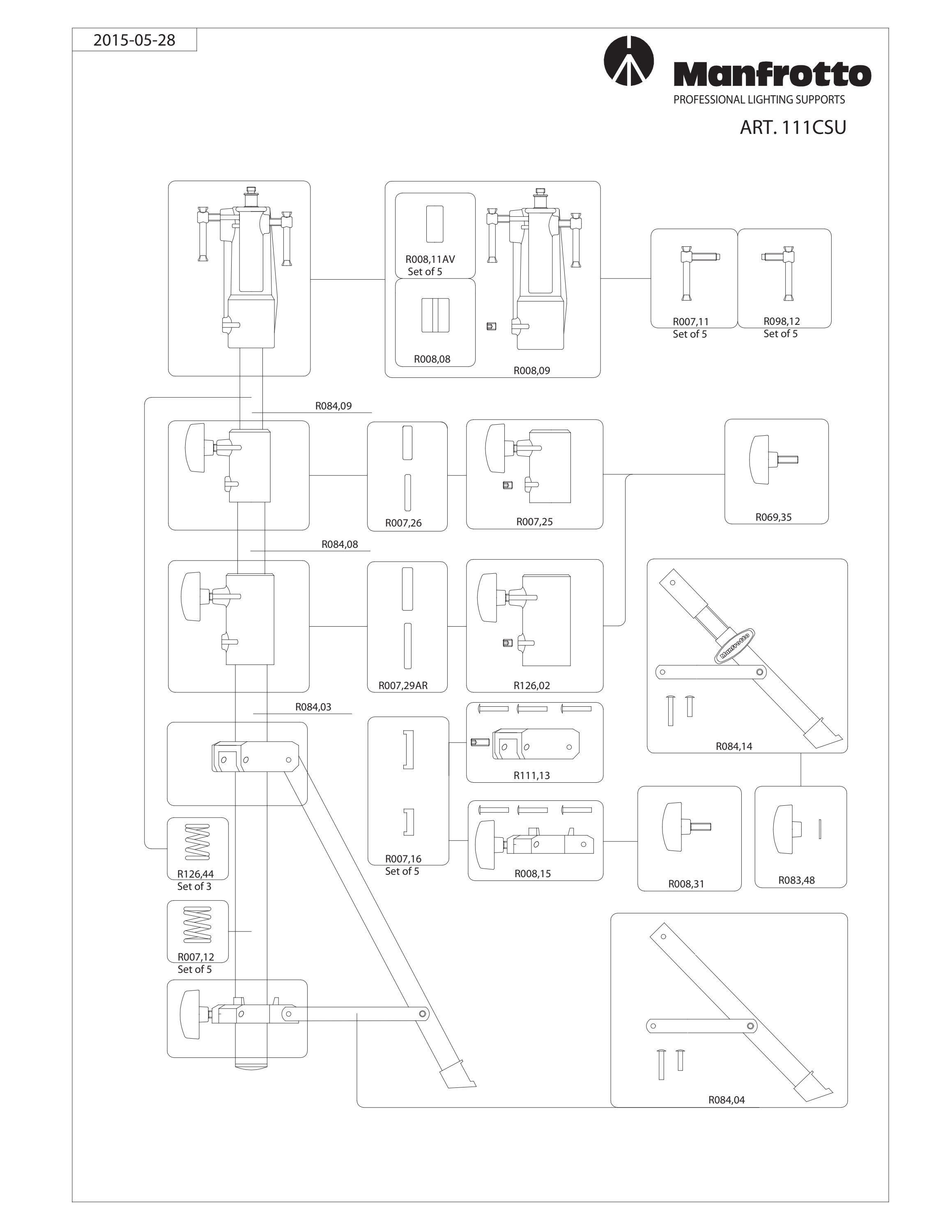 2015-05-28

Manfrotto
PROFESSIONAL LIGHTING SUPPORTS

ART. 111CSU

R008,11AV
Set of 5

R008,08

R008,09

R007,11
Set of 5

R098,12
Set of 5

R084,09

R007,26

R007,25

R069,35

R084,08

R007,29AR

R126,02

Manfrotto

R084,14

R084,03

R111,13

R007,16
Set of 5

R008,15

R008,31

R083,48

R126,44
Set of 3

R007,12
Set of 5

R084,04